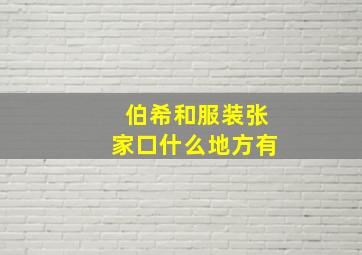 伯希和服装张家口什么地方有